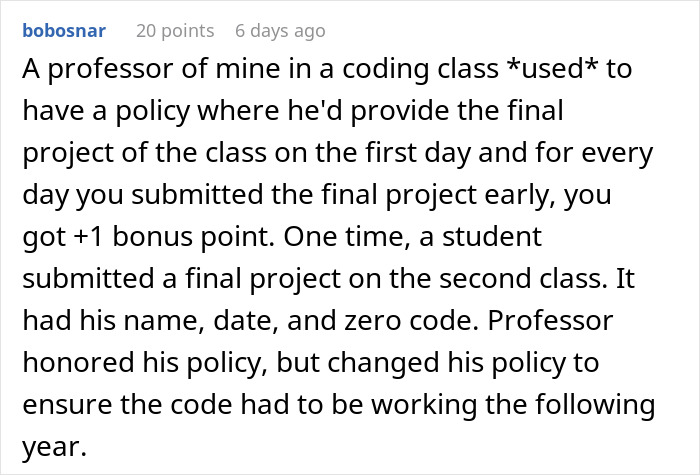 bobosnar 20 points 6 days ago

A professor of mine in a coding class *used* to have a policy where he'd provide the final project of the class on the first day and for every day you submitted the final project early, you got +1 bonus point. One time, a student submitted a final project on the second class. It had his name, date, and zero code. Professor honored his policy, but changed his policy to ensure the code had to be working the following year.